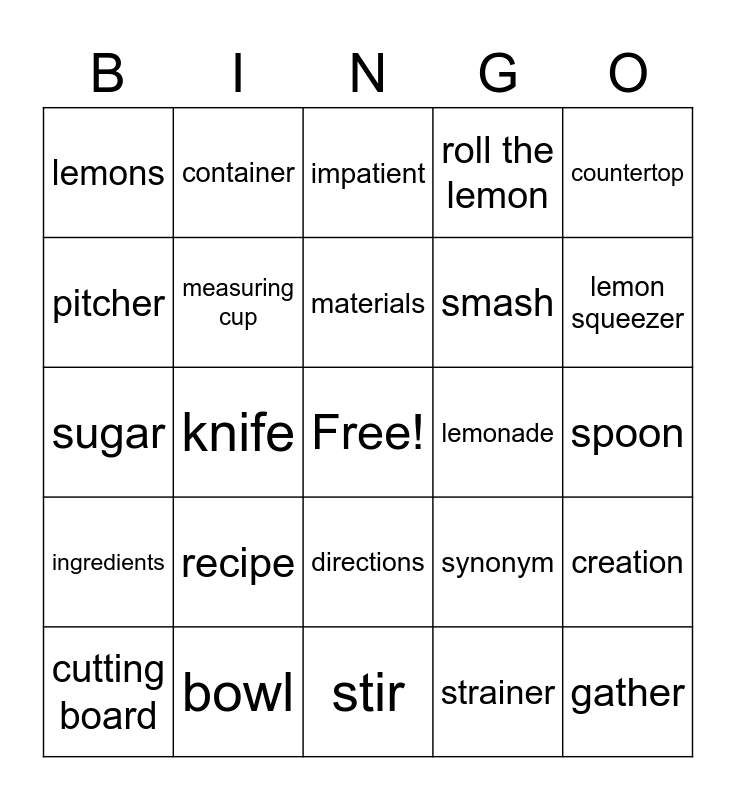 | B | I | N | G | O |
|---|---|---|---|---|
| lemons | container | impatient | roll the lemon | countertop |
| pitcher | measuring cup | materials | smash | lemon squeezer |
| sugar | knife | Free! | lemonade | spoon |
| ingredients | recipe | directions | synonym | creation |
| cutting board | bowl | stir | strainer | gather |